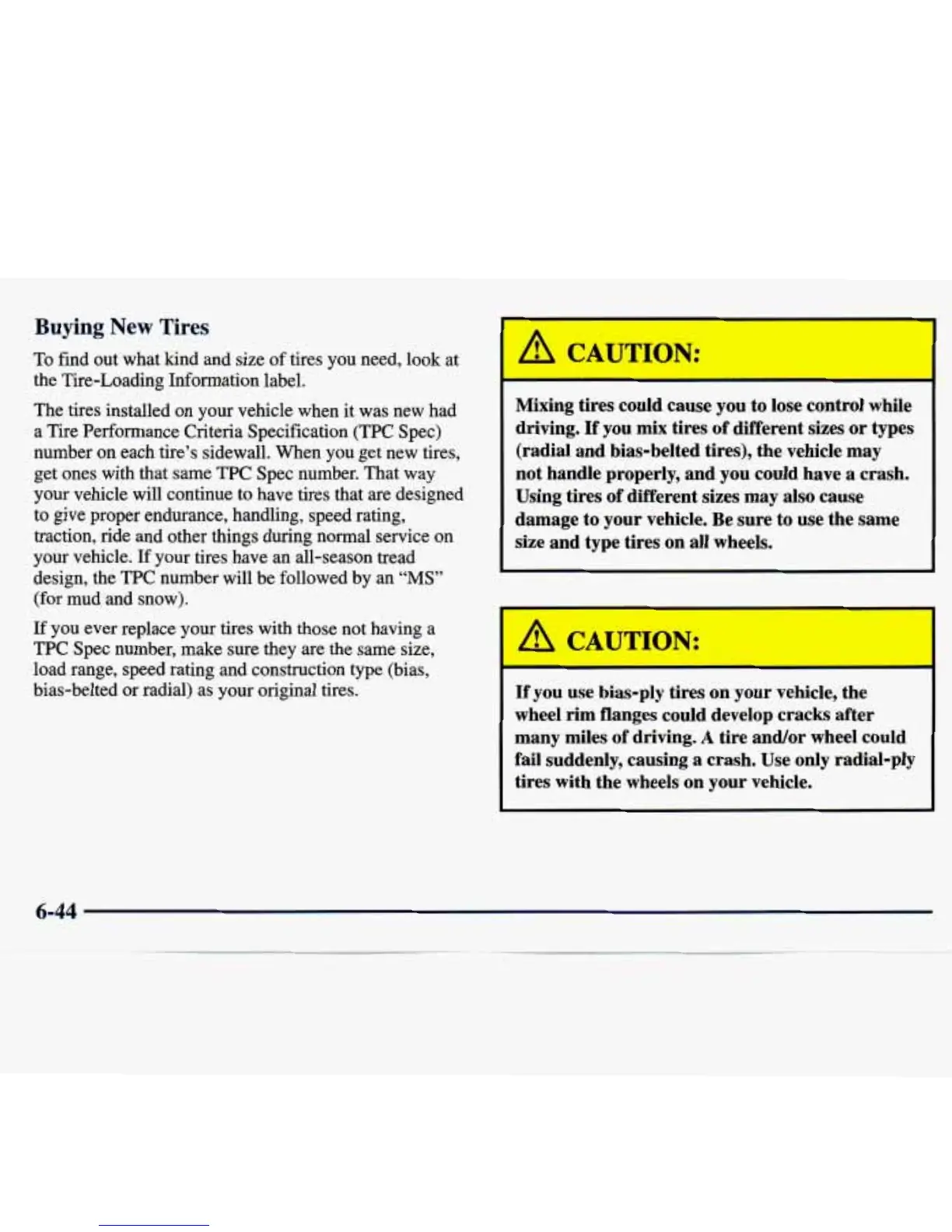 Buying New Tires

To find out what kind and size of tires you need, look at the Tire-Loading Information label.

The tires installed on your vehicle when it was new had a Tire Performance Criteria Specification (TPC Spec) number on each tire's sidewall. When you get new tires, get ones with that same TPC Spec number. That way your vehicle will continue to have tires that are designed to give proper endurance, handling, speed rating, traction, ride and other things during normal service on your vehicle. If your tires have an all-season tread design, the TPC number will be followed by an "MS" (for mud and snow).

If you ever replace your tires with those not having a TPC Spec number, make sure they are the same size, load range, speed rating and construction type (bias, bias-belted or radial) as your original tires.

CAUTION:

Mixing tires could cause you to lose control while driving. If you mix tires of different sizes or types (radial and bias-belted tires), the vehicle may not handle properly, and you could have a crash. Using tires of different sizes may also cause damage to your vehicle. Be sure to use the same size and type tires on all wheels.

CAUTION:

If you use bias-ply tires on your vehicle, the wheel rim flanges could develop cracks after many miles of driving. A tire and/or wheel could fail suddenly, causing a crash. Use only radial-ply tires with the wheels on your vehicle.

6-44